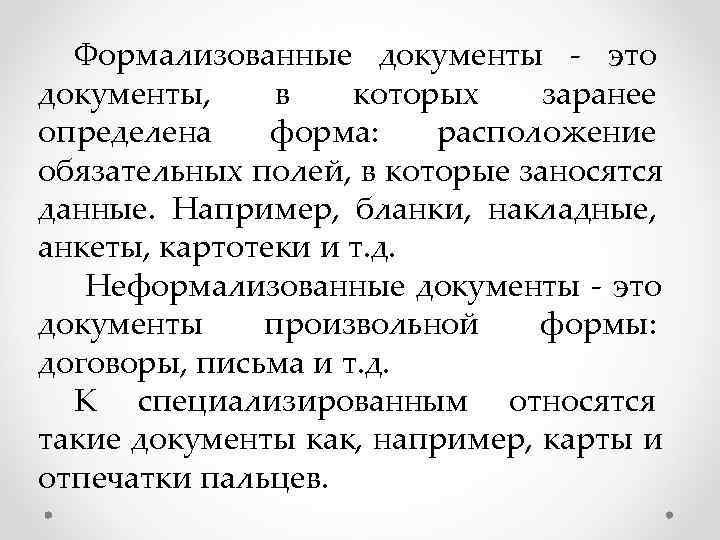 Формализованные документы - это документы, в которых заранее определена форма: расположение обязательных полей, в которые заносятся данные. Например, бланки, накладные, анкеты, картотеки и т.д.

Неформализованные документы - это документы произвольной формы: договоры, письма и т.д.

К специализированным относятся такие документы как, например, карты и отпечатки пальцев.